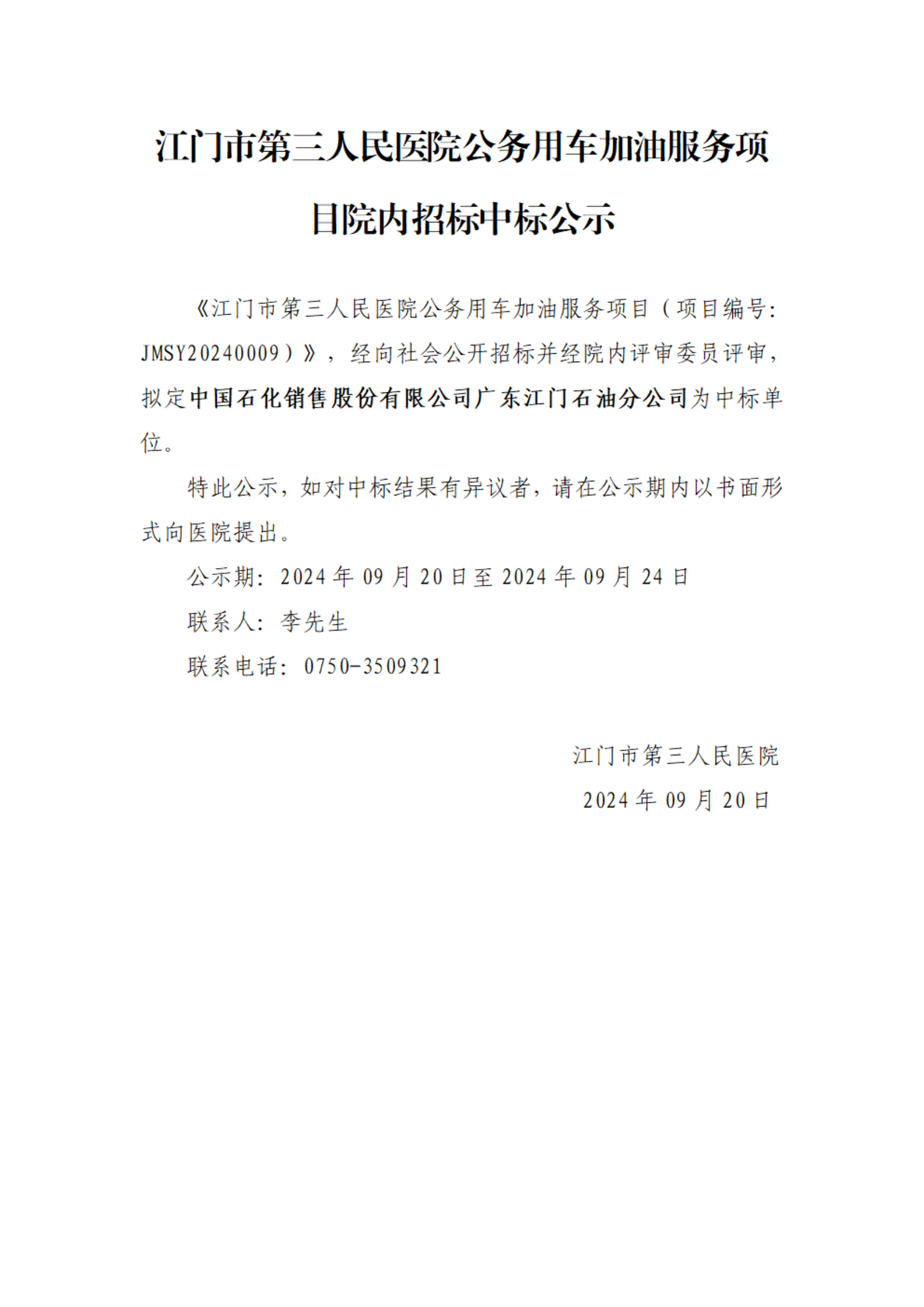 江门市第三人民医院公务用车加油服务项目院内招标中标公示

《江门市第三人民医院公务用车加油服务项目（项目编号：JMSY20240009）》，经向社会公开招标并经院内评审委员评审，拟定中国石化销售股份有限公司广东江门石油分公司为中标单位。

特此公示，如对中标结果有异议者，请在公示期内以书面形式向医院提出。

公示期：2024 年 09 月 20 日至 2024 年 09 月 24 日

联系人：李先生

联系电话：0750-3509321

江门市第三人民医院

2024 年 09 月 20 日